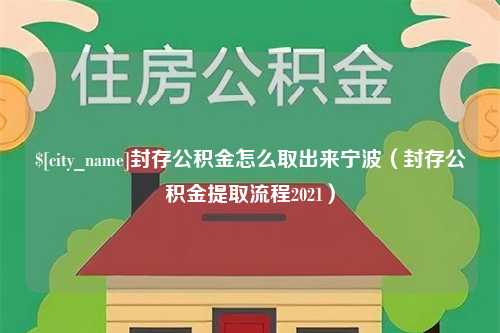 住房公积金

$[city_name]封存公积金怎么取出来宁波（封存公积金提取流程2021）